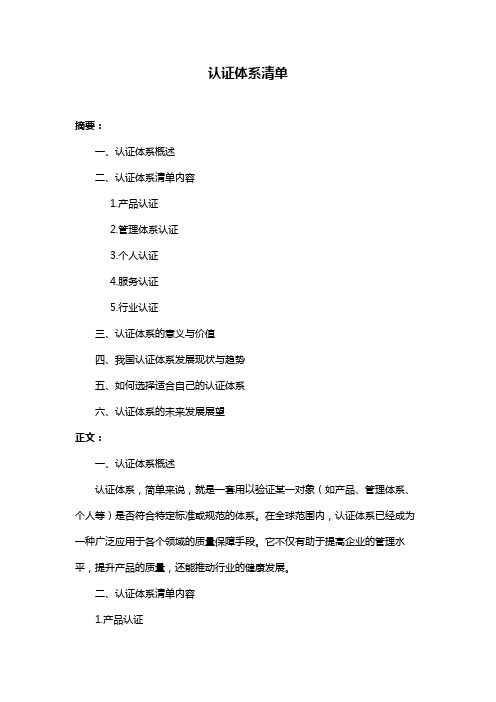 认证体系清单

摘要：

一、认证体系概述

二、认证体系清单内容

1.产品认证

2.管理体系认证

3.个人认证

4.服务认证

5.行业认证

三、认证体系的意义与价值

四、我国认证体系发展现状与趋势

五、如何选择适合自己的认证体系

六、认证体系的未来发展展望

正文：

一、认证体系概述

认证体系，简单来说，就是一套用以验证某一对象（如产品、管理体系、个人等）是否符合特定标准或规范的体系。在全球范围内，认证体系已经成为一种广泛应用于各个领域的质量保障手段。它不仅有助于提高企业的管理水平，提升产品的质量，还能推动行业的健康发展。

二、认证体系清单内容

1.产品认证